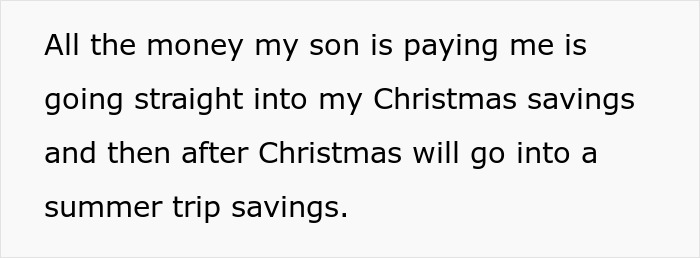 All the money my son is paying me is going straight into my Christmas savings and then after Christmas will go into a summer trip savings.